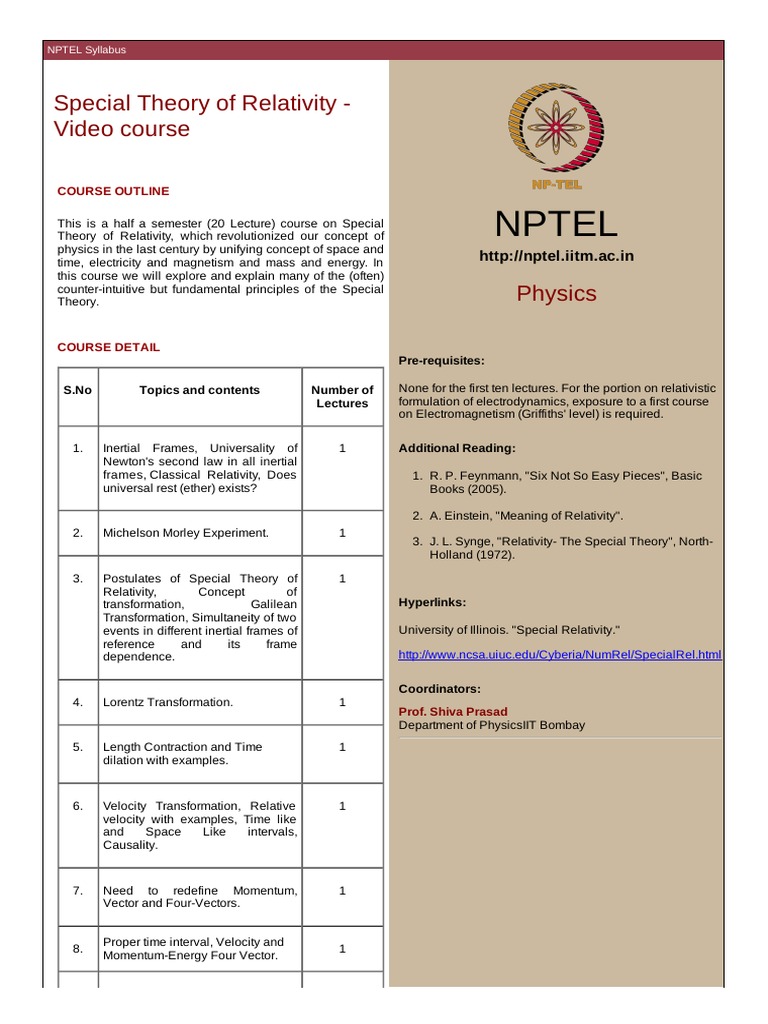 NPTEL Syllabus

Special Theory of Relativity - Video course

COURSE OUTLINE

This is a half a semester (20 Lecture) course on Special Theory of Relativity, which revolutionized our concept of physics in the last century by unifying concept of space and time, electricity and magnetism and mass and energy. In this course we will explore and explain many of the (often) counter-intuitive but fundamental principles of the Special Theory.

COURSE DETAIL

| S.No | Topics and contents | Number of Lectures |
|---|---|---|
| 1. | Inertial Frames, Universality of Newton's second law in all inertial frames, Classical Relativity, Does universal rest (ether) exists? | 1 |
| 2. | Michelson Morley Experiment. | 1 |
| 3. | Postulates of Special Theory of Relativity, Concept of transformation, Galilean Transformation, Simultaneity of two events in different inertial frames of reference and its frame dependence. | 1 |
| 4. | Lorentz Transformation. | 1 |
| 5. | Length Contraction and Time dilation with examples. | 1 |
| 6. | Velocity Transformation, Relative velocity with examples, Time like and Space Like intervals, Causality. | 1 |
| 7. | Need to redefine Momentum, Vector and Four-Vectors. | 1 |
| 8. | Proper time interval, Velocity and Momentum-Energy Four Vector. | 1 |

NP-TEL

NPTEL

http://nptel.iitm.ac.in

Physics

Pre-requisites:

None for the first ten lectures. For the portion on relativistic formulation of electrodynamics, exposure to a first course on Electromagnetism (Griffiths' level) is required.

Additional Reading:

1. R. P. Feynmann, "Six Not So Easy Pieces", Basic Books (2005).

2. A. Einstein, "Meaning of Relativity".

3. J. L. Synge, "Relativity- The Special Theory", North-Holland (1972).

Hyperlinks:

University of Illinois. "Special Relativity."

http://www.ncsa.uiuc.edu/Cyberia/NumRel/SpecialRel.html

Coordinators:

Prof. Shiva Prasad
Department of PhysicsIIT Bombay